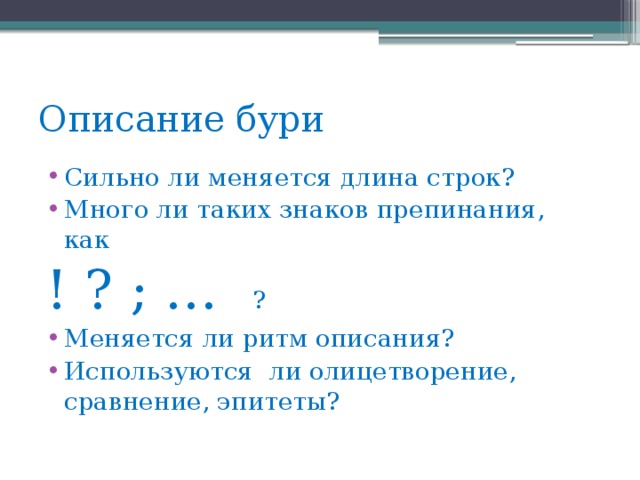 Описание бури

• Сильно ли меняется длина строк?
• Много ли таких знаков препинания, как

! ? ; …  ?

• Меняется ли ритм описания?
• Используются  ли олицетворение, сравнение, эпитеты?